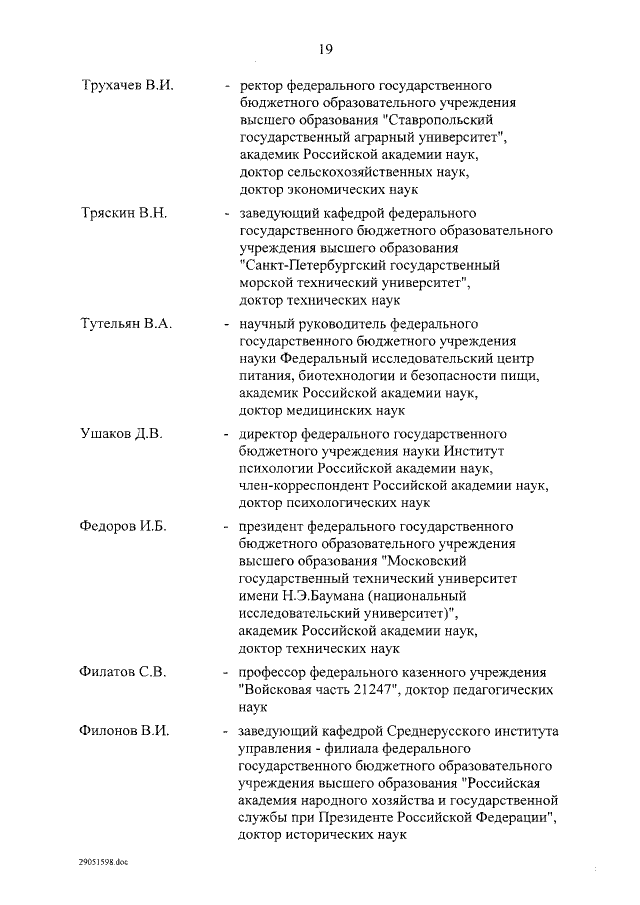 19

Трухачев В.И. - ректор федерального государственного бюджетного образовательного учреждения высшего образования "Ставропольский государственный аграрный университет", академик Российской академии наук, доктор сельскохозяйственных наук, доктор экономических наук

Тряскин В.Н. - заведующий кафедрой федерального государственного бюджетного образовательного учреждения высшего образования "Санкт-Петербургский государственный морской технический университет", доктор технических наук

Тутельян В.А. - научный руководитель федерального государственного бюджетного учреждения науки Федеральный исследовательский центр питания, биотехнологии и безопасности пищи, академик Российской академии наук, доктор медицинских наук

Ушаков Д.В. - директор федерального государственного бюджетного учреждения науки Институт психологии Российской академии наук, член-корреспондент Российской академии наук, доктор психологических наук

Федоров И.Б. - президент федерального государственного бюджетного образовательного учреждения высшего образования "Московский государственный технический университет имени Н.Э.Баумана (национальный исследовательский университет)", академик Российской академии наук, доктор технических наук

Филатов С.В. - профессор федерального казенного учреждения "Войсковая часть 21247", доктор педагогических наук

Филонов В.И. - заведующий кафедрой Среднерусского института управления - филиала федерального государственного бюджетного образовательного учреждения высшего образования "Российская академия народного хозяйства и государственной службы при Президенте Российской Федерации", доктор исторических наук

29051598.doc